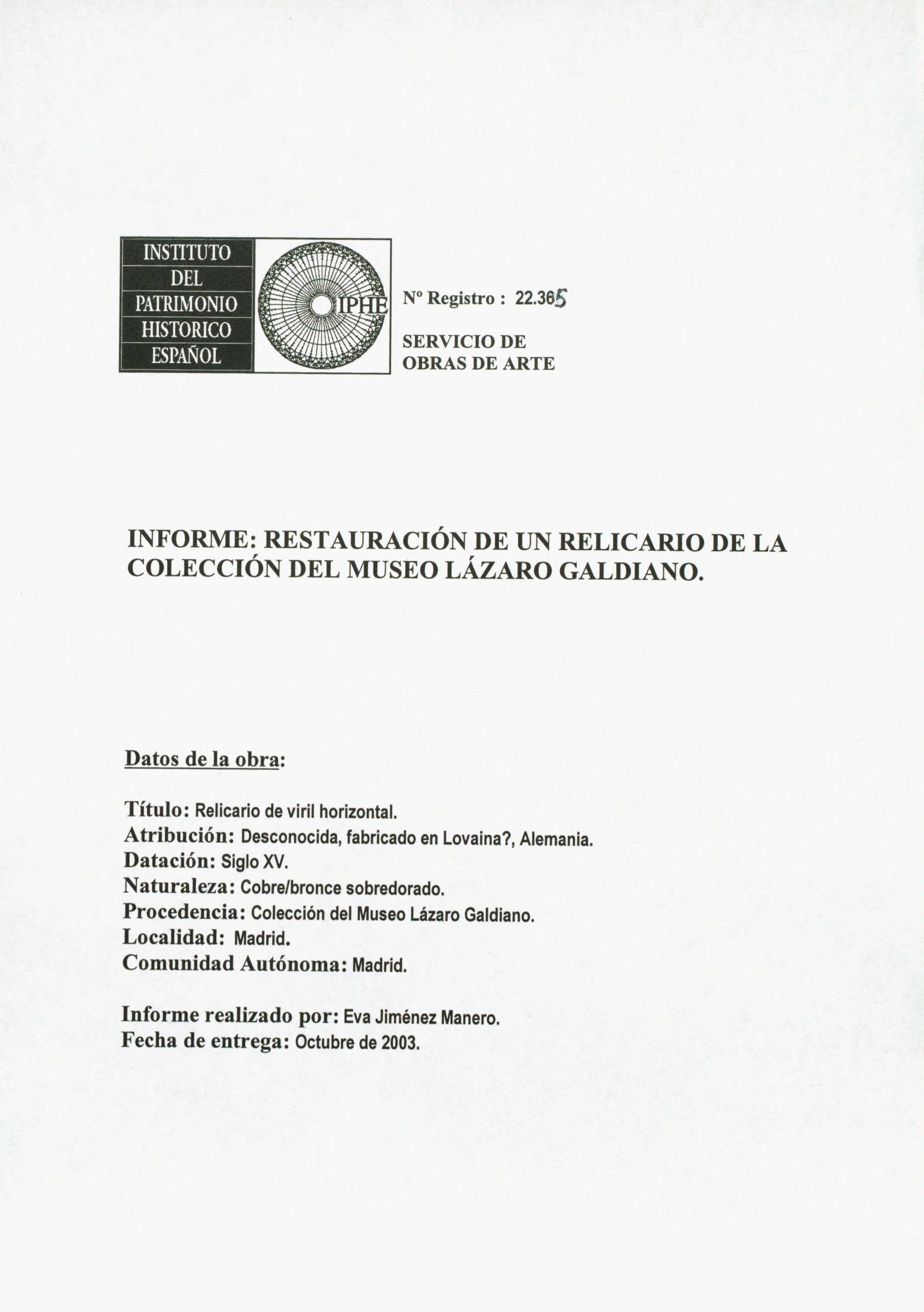 INSTITUTO DEL PATRIMONIO HISTORICO ESPAÑOL

IPHE

Nº Registro : 22.365

SERVICIO DE OBRAS DE ARTE

INFORME: RESTAURACIÓN DE UN RELICARIO DE LA COLECCIÓN DEL MUSEO LÁZARO GALDIANO.

Datos de la obra:

Título: Relicario de viril horizontal.
Atribución: Desconocida, fabricado en Lovaina?, Alemania.
Datación: Siglo XV.
Naturaleza: Cobre/bronce sobredorado.
Procedencia: Colección del Museo Lázaro Galdiano.
Localidad: Madrid.
Comunidad Autónoma: Madrid.

Informe realizado por: Eva Jiménez Manero.
Fecha de entrega: Octubre de 2003.